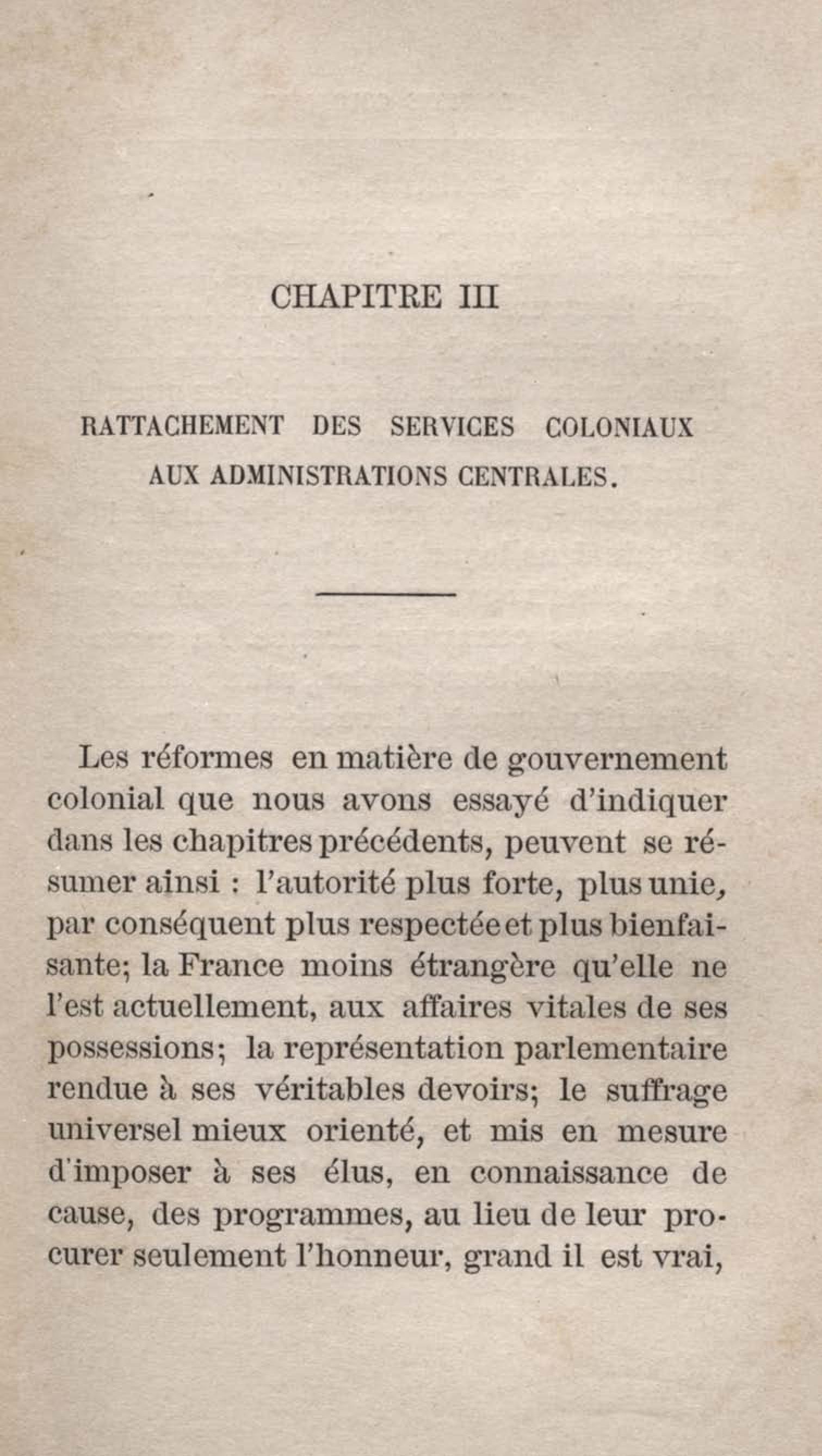 CHAPITRE III

RATTACHEMENT DES SERVICES COLONIAUX AUX ADMINISTRATIONS CENTRALES.

Les réformes en matière de gouvernement colonial que nous avons essayé d'indiquer dans les chapitres précédents, peuvent se résumer ainsi : l'autorité plus forte, plus unie, par conséquent plus respectée et plus bienfaisante; la France moins étrangère qu'elle ne l'est actuellement, aux affaires vitales de ses possessions; la représentation parlementaire rendue à ses véritables devoirs; le suffrage universel mieux orienté, et mis en mesure d'imposer à ses élus, en connaissance de cause, des programmes, au lieu de leur procurer seulement l'honneur, grand il est vrai,